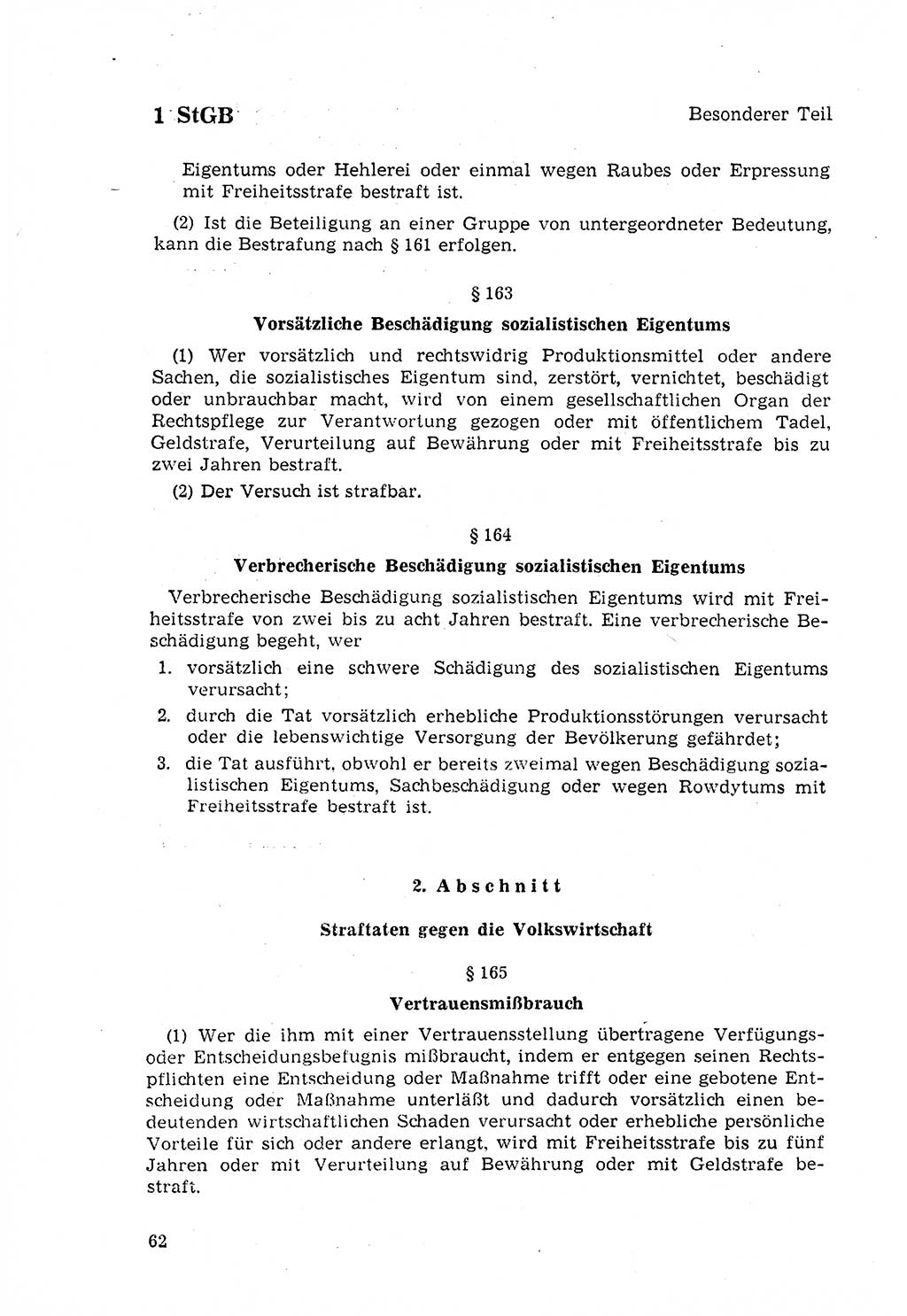 1 StGB

Besonderer Teil

Eigentums oder Hehlerei oder einmal wegen Raubes oder Erpressung mit Freiheitsstrafe bestraft ist.

(2) Ist die Beteiligung an einer Gruppe von untergeordneter Bedeutung, kann die Bestrafung nach § 161 erfolgen.

§ 163

Vorsätzliche Beschädigung sozialistischen Eigentums

(1) Wer vorsätzlich und rechtswidrig Produktionsmittel oder andere Sachen, die sozialistisches Eigentum sind, zerstört, vernichtet, beschädigt oder unbrauchbar macht, wird von einem gesellschaftlichen Organ der Rechtspflege zur Verantwortung gezogen oder mit öffentlichem Tadel, Geldstrafe, Verurteilung auf Bewährung oder mit Freiheitsstrafe bis zu zwei Jahren bestraft.

(2) Der Versuch ist strafbar.

§ 164

Verbrecherische Beschädigung sozialistischen Eigentums

Verbrecherische Beschädigung sozialistischen Eigentums wird mit Freiheitsstrafe von zwei bis zu acht Jahren bestraft. Eine verbrecherische Beschädigung begeht, wer

1. vorsätzlich eine schwere Schädigung des sozialistischen Eigentums verursacht;

2. durch die Tat vorsätzlich erhebliche Produktionsstörungen verursacht oder die lebenswichtige Versorgung der Bevölkerung gefährdet;

3. die Tat ausführt, obwohl er bereits zweimal wegen Beschädigung sozialistischen Eigentums, Sachbeschädigung oder wegen Rowdytums mit Freiheitsstrafe bestraft ist.

2. Abschnitt

Straftaten gegen die Volkswirtschaft

§ 165

Vertrauensmißbrauch

(1) Wer die ihm mit einer Vertrauensstellung übertragene Verfügungs- oder Entscheidungsbefugnis mißbraucht, indem er entgegen seinen Rechtspflichten eine Entscheidung oder Maßnahme trifft oder eine gebotene Entscheidung oder Maßnahme unterläßt und dadurch vorsätzlich einen bedeutenden wirtschaftlichen Schaden verursacht oder erhebliche persönliche Vorteile für sich oder andere erlangt, wird mit Freiheitsstrafe bis zu fünf Jahren oder mit Verurteilung auf Bewährung oder mit Geldstrafe bestraft.

62